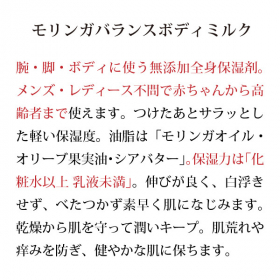 モリンガバランスボディミルク

腕・脚・ボディに使う無添加全身保湿剤。メンズ・レディース不問で赤ちゃんから高齢者まで使えます。つけたあとサラッとした軽い保湿度。油脂は「モリンガオイル・オリーブ果実油・シアバター」。保湿力は「化粧水以上 乳液未満」。伸びが良く、白浮きせず、べたつかず素早く肌になじみます。乾燥から肌を守って潤いキープ。肌荒れや痒みを防ぎ、健やかな肌に保ちます。